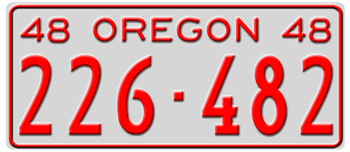 48 OREGON 48

226·482